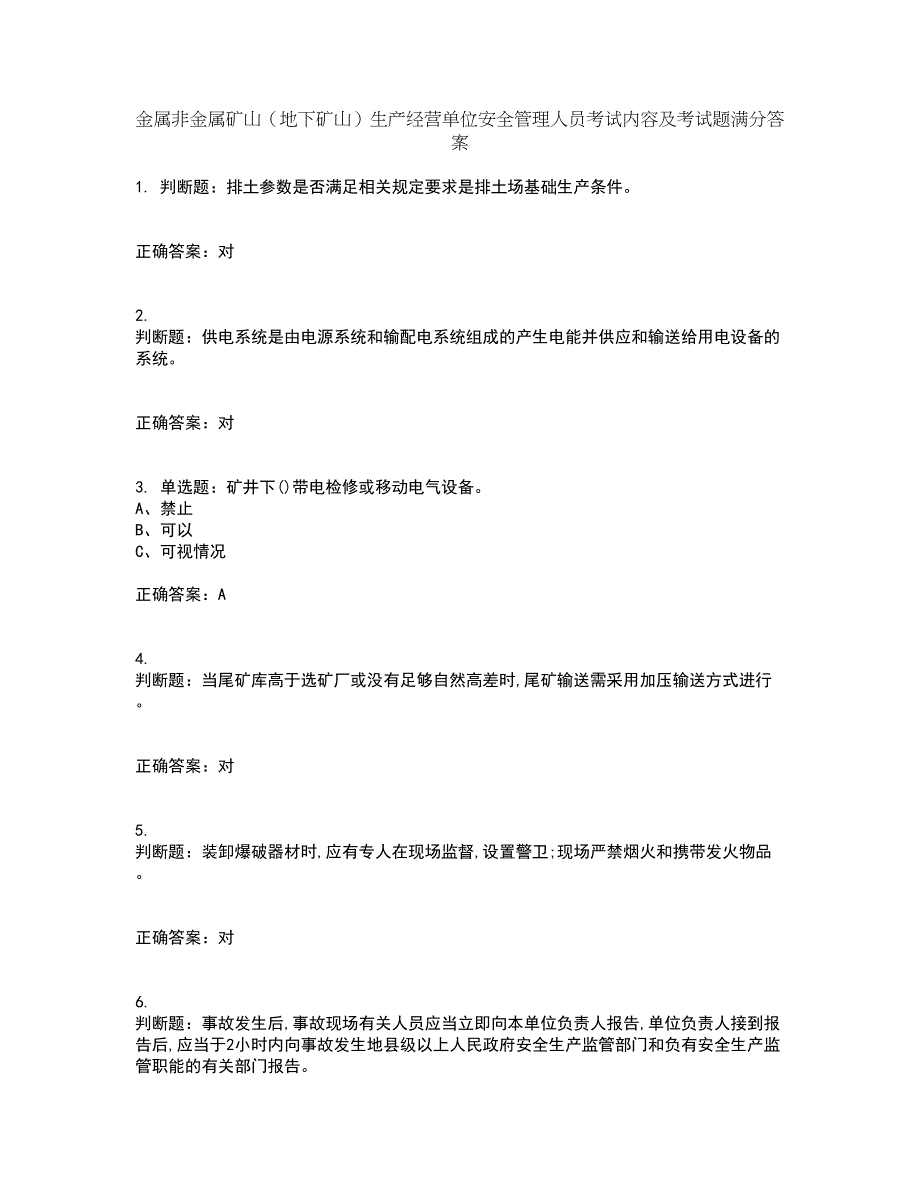 金属非金属矿山（地下矿山）生产经营单位安全管理人员考试内容及考试题满分答案

1. 判断题：排土参数是否满足相关规定要求是排土场基础生产条件。

正确答案：对

2.
判断题：供电系统是由电源系统和输配电系统组成的产生电能并供应和输送给用电设备的系统。

正确答案：对

3. 单选题：矿井下()带电检修或移动电气设备。
A、禁止
B、可以
C、可视情况

正确答案：A

4.
判断题：当尾矿库高于选矿厂或没有足够自然高差时,尾矿输送需采用加压输送方式进行。

正确答案：对

5.
判断题：装卸爆破器材时,应有专人在现场监督,设置警卫;现场严禁烟火和携带发火物品。

正确答案：对

6.
判断题：事故发生后,事故现场有关人员应当立即向本单位负责人报告,单位负责人接到报告后,应当于2小时内向事故发生地县级以上人民政府安全生产监管部门和负有安全生产监管职能的有关部门报告。